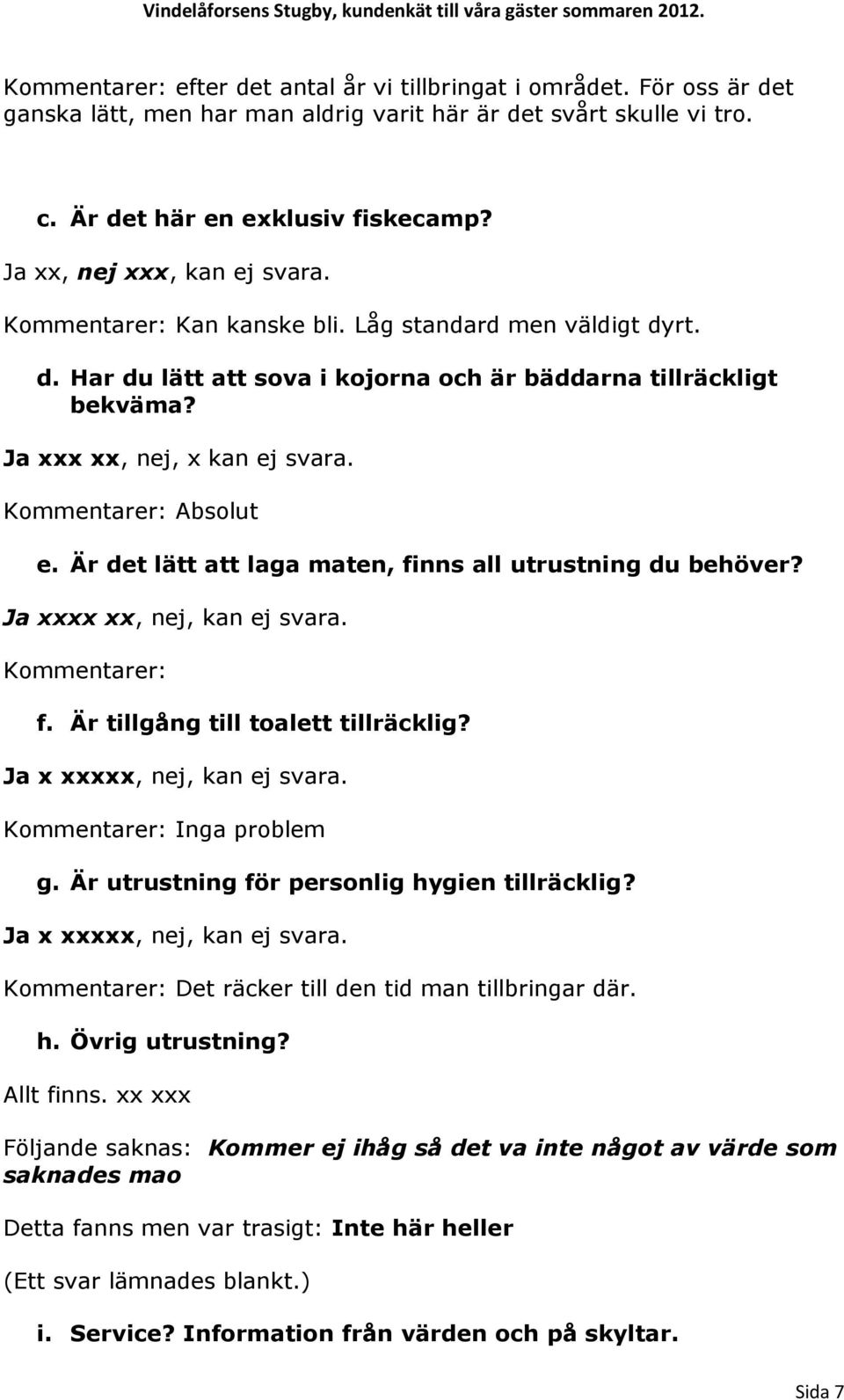 Vindelåforsens Stugby, kundenkät till våra gäster sommaren 2012.

Kommentarer: efter det antal år vi tillbringat i området. För oss är det ganska lätt, men har man aldrig varit här är det svårt skulle vi tro.

c. Är det här en exklusiv fiskecamp?

Ja xx, nej xxx, kan ej svara.

Kommentarer: Kan kanske bli. Låg standard men väldigt dyrt.

d. Har du lätt att sova i kojorna och är bäddarna tillräckligt bekväma?

Ja xxx xx, nej, x kan ej svara.

Kommentarer: Absolut

e. Är det lätt att laga maten, finns all utrustning du behöver?

Ja xxxx xx, nej, kan ej svara.

Kommentarer:

f. Är tillgång till toalett tillräcklig?

Ja x xxxxx, nej, kan ej svara.

Kommentarer: Inga problem

g. Är utrustning för personlig hygien tillräcklig?

Ja x xxxxx, nej, kan ej svara.

Kommentarer: Det räcker till den tid man tillbringar där.

h. Övrig utrustning?

Allt finns. xx xxx

Följande saknas: Kommer ej ihåg så det va inte något av värde som saknades mao

Detta fanns men var trasigt: Inte här heller

(Ett svar lämnades blankt.)

i. Service? Information från värden och på skyltar.

Sida 7